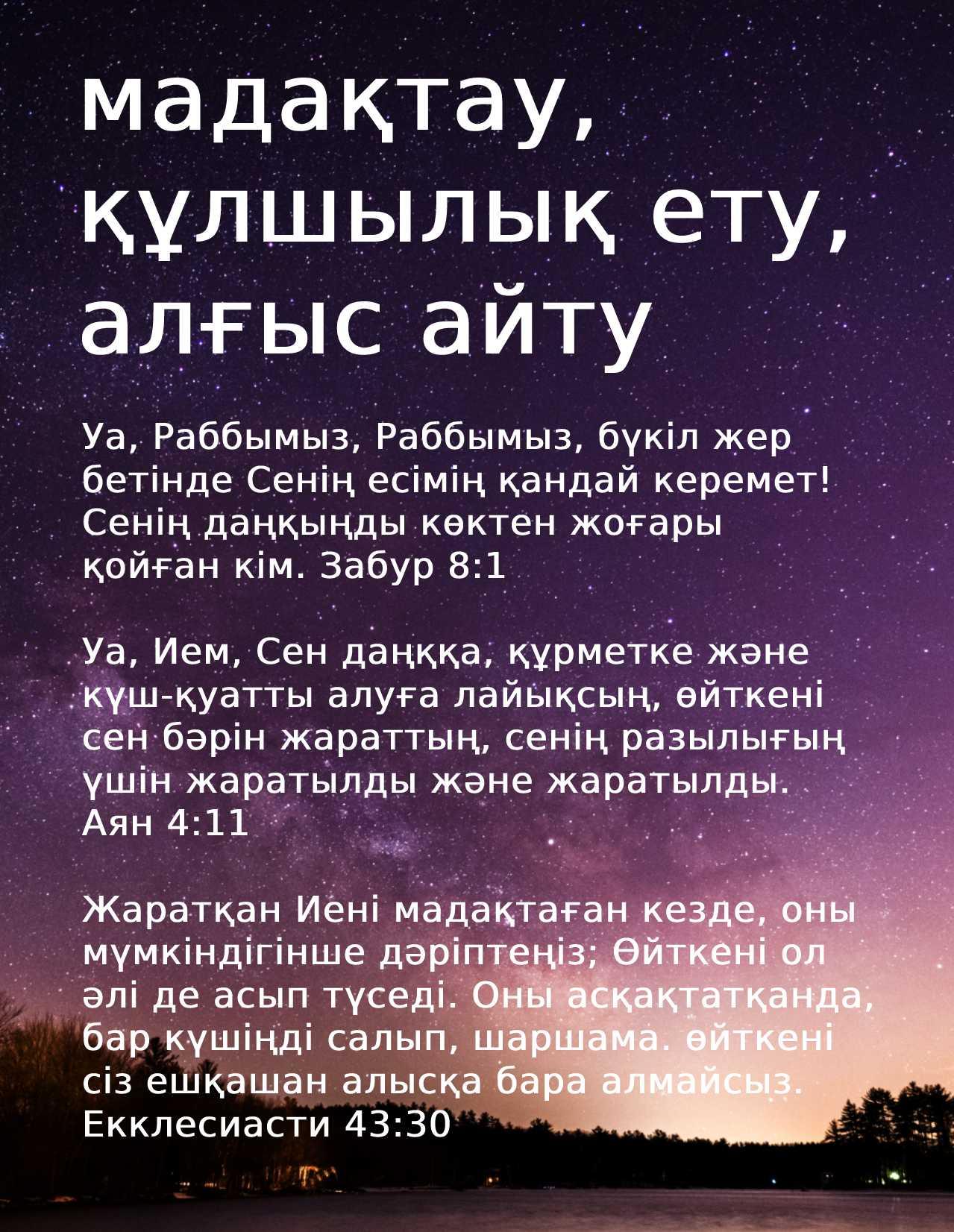 мадақтау,
құлшылық ету,
алғыс айту

Уа, Раббымыз, Раббымыз, бүкіл жер бетінде Сенің есімің қандай керемет! Сенің даңқыңды көктен жоғары қойған кім. Забур 8:1

Уа, Ием, Сен даңққа, құрметке және күш-қуатты алуға лайықсың, өйткені сен бәрін жараттың, сенің разылығың үшін жаратылды және жаратылды. Аян 4:11

Жаратқан Иені мадақтаған кезде, оны мүмкіндігінше дәріптеңіз; Өйткені ол әлі де асып түседі. Оны асқақтатқанда, бар күшіңді салып, шаршама. өйткені сіз ешқашан алысқа бара алмайсыз. Екклесиасти 43:30